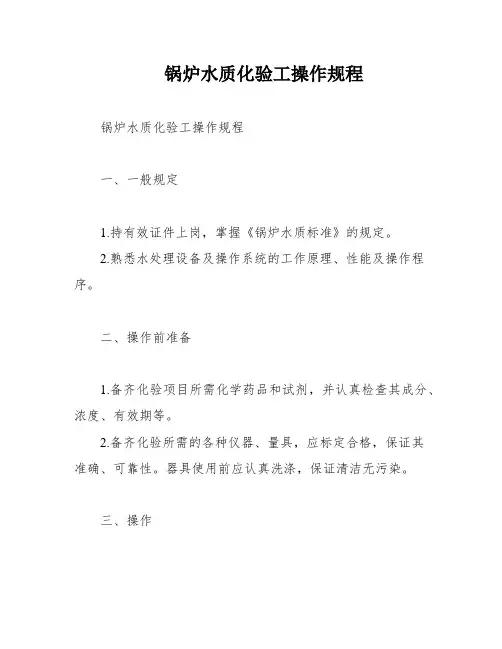 锅炉水质化验工操作规程

锅炉水质化验工操作规程

一、一般规定

1.持有效证件上岗，掌握《锅炉水质标准》的规定。

2.熟悉水处理设备及操作系统的工作原理、性能及操作程序。

二、操作前准备

1.备齐化验项目所需化学药品和试剂，并认真检查其成分、浓度、有效期等。

2.备齐化验所需的各种仪器、量具，应标定合格，保证其准确、可靠性。器具使用前应认真洗涤，保证清洁无污染。

三、操作